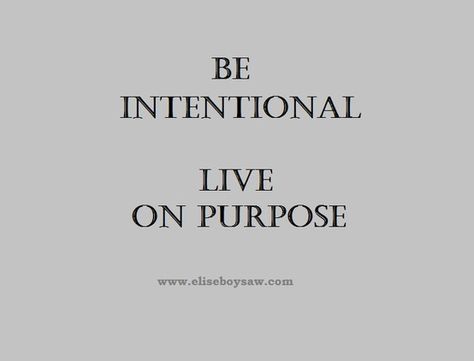 BE
INTENTIONAL

LIVE
ON PURPOSE

www.eliseboysaw.com